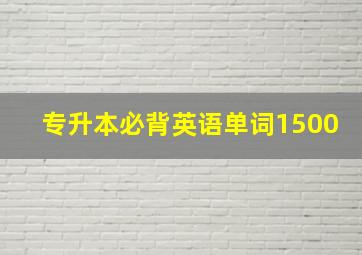 专升本必背英语单词1500